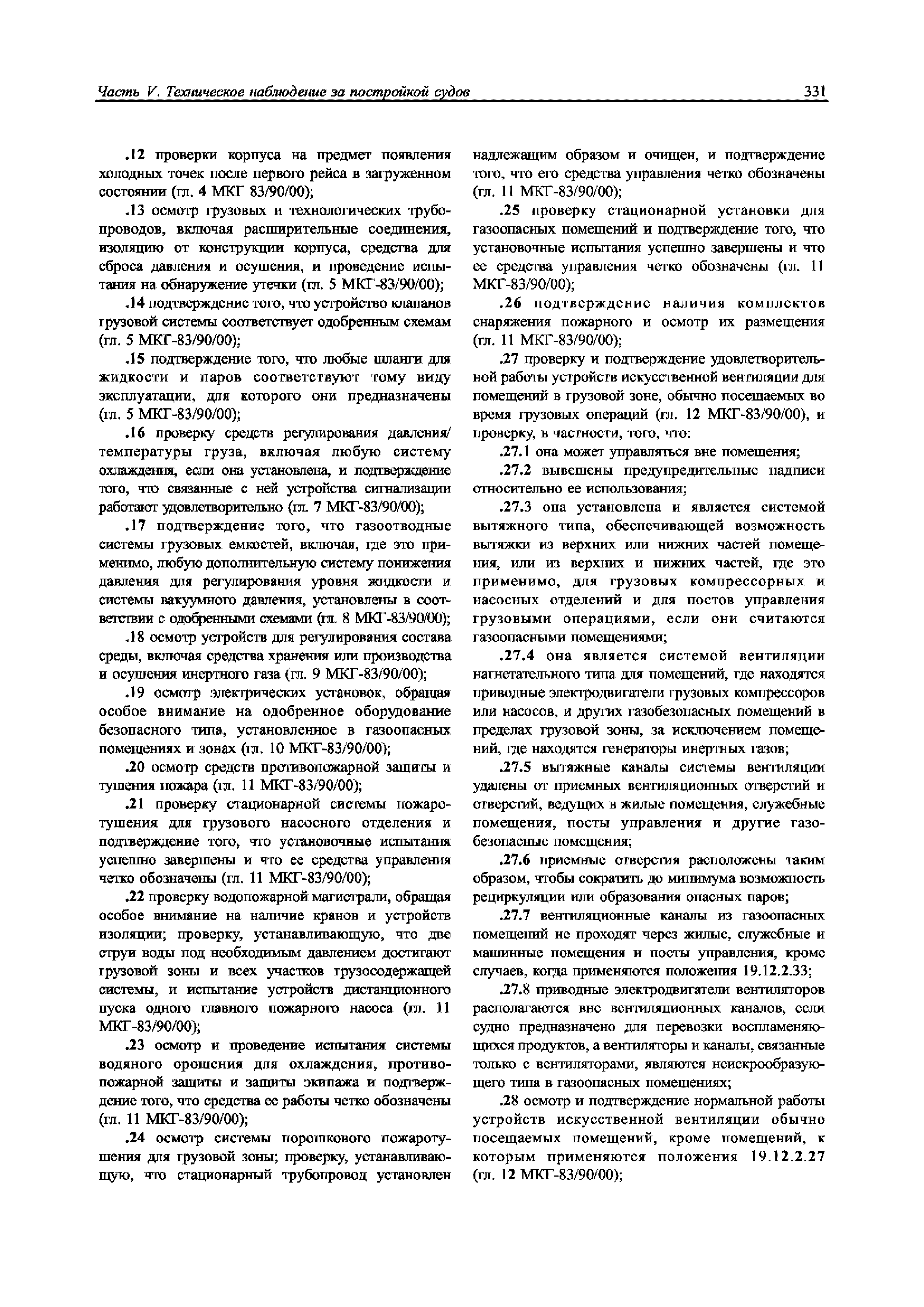 Часть V. Техническое наблюдение за постройкой судов

331

.12 проверки корпуса на предмет появления холодных точек после первого рейса в загруженном состоянии (гл. 4 МКГ 83/90/00);

.13 осмотр грузовых и технологических трубопроводов, включая расширительные соединения, изоляцию от конструкции корпуса, средства для сброса давления и осушения, и проведение испытания на обнаружение утечки (гл. 5 МКГ-83/90/00);

.14 подтверждение того, что устройство клапанов грузовой системы соответствует одобренным схемам (гл. 5 МКГ-83/90/00);

.15 подтверждение того, что любые шланги для жидкости и паров соответствуют тому виду эксплуатации, для которого они предназначены (гл. 5 МКГ-83/90/00);

.16 проверку средств регулирования давления/температуры груза, включая любую систему охлаждения, если она установлена, и подтверждение того, что связанные с ней устройства сигнализации работают удовлетворительно (гл. 7 МКГ-83/90/00);

.17 подтверждение того, что газоотводные системы грузовых емкостей, включая, где это применимо, любую дополнительную систему понижения давления для регулирования уровня жидкости и системы вакуумного давления, установлены в соответствии с одобренными схемами (гл. 8 МКГ-83/90/00);

.18 осмотр устройств для регулирования состава среды, включая средства хранения или производства и осушения инертного газа (гл. 9 МКГ-83/90/00);

.19 осмотр электрических установок, обращая особое внимание на одобренное оборудование безопасного типа, установленное в газоопасных помещениях и зонах (гл. 10 МКГ-83/90/00);

.20 осмотр средств противопожарной защиты и тушения пожара (гл. 11 МКГ-83/90/00);

.21 проверку стационарной системы пожаротушения для грузового насосного отделения и подтверждение того, что установочные испытания успешно завершены и что ее средства управления четко обозначены (гл. 11 МКГ-83/90/00);

.22 проверку водопожарной магистрали, обращая особое внимание на наличие кранов и устройств изоляции; проверку, устанавливающую, что две струи воды под необходимым давлением достигают грузовой зоны и всех участков грузосодержащей системы, и испытание устройств дистанционного пуска одного главного пожарного насоса (гл. 11 МКГ-83/90/00);

.23 осмотр и проведение испытания системы водяного орошения для охлаждения, противопожарной защиты и защиты экипажа и подтверждение того, что средства ее работы четко обозначены (гл. 11 МКГ-83/90/00);

.24 осмотр системы порошкового пожаротушения для грузовой зоны; проверку, устанавливающую, что стационарный трубопровод установлен надлежащим образом и очищен, и подтверждение того, что его средства управления четко обозначены (гл. 11 МКГ-83/90/00);

.25 проверку стационарной установки для газоопасных помещений и подтверждение того, что установочные испытания успешно завершены и что ее средства управления четко обозначены (гл. 11 МКГ-83/90/00);

.26 подтверждение наличия комплектов снаряжения пожарного и осмотр их размещения (гл. 11 МКГ-83/90/00);

.27 проверку и подтверждение удовлетворительной работы устройств искусственной вентиляции для помещений в грузовой зоне, обычно посещаемых во время грузовых операций (гл. 12 МКГ-83/90/00), и проверку, в частности, того, что:

.27.1 она может управляться вне помещения;

.27.2 вывешены предупредительные надписи относительно ее использования;

.27.3 она установлена и является системой вытяжного типа, обеспечивающей возможность вытяжки из верхних или нижних частей помещения, или из верхних и нижних частей, где это применимо, для грузовых компрессорных и насосных отделений и для постов управления грузовыми операциями, если они считаются газоопасными помещениями;

.27.4 она является системой вентиляции нагнетательного типа для помещений, где находятся приводные электродвигатели грузовых компрессоров или насосов, и других газобезопасных помещений в пределах грузовой зоны, за исключением помещений, где находятся генераторы инертных газов;

.27.5 вытяжные каналы системы вентиляции удалены от приемных вентиляционных отверстий и отверстий, ведущих в жилые помещения, служебные помещения, посты управления и другие газобезопасные помещения;

.27.6 приемные отверстия расположены таким образом, чтобы сократить до минимума возможность рециркуляции или образования опасных паров;

.27.7 вентиляционные каналы из газоопасных помещений не проходят через жилые, служебные и машинные помещения и посты управления, кроме случаев, когда применяются положения 19.12.2.33;

.27.8 приводные электродвигатели вентиляторов располагаются вне вентиляционных каналов, если судно предназначено для перевозки воспламеняющихся продуктов, а вентиляторы и каналы, связанные только с вентиляторами, являются неискрообразующего типа в газоопасных помещениях;

.28 осмотр и подтверждение нормальной работы устройств искусственной вентиляции обычно посещаемых помещений, кроме помещений, к которым применяются положения 19.12.2.27 (гл. 12 МКГ-83/90/00);